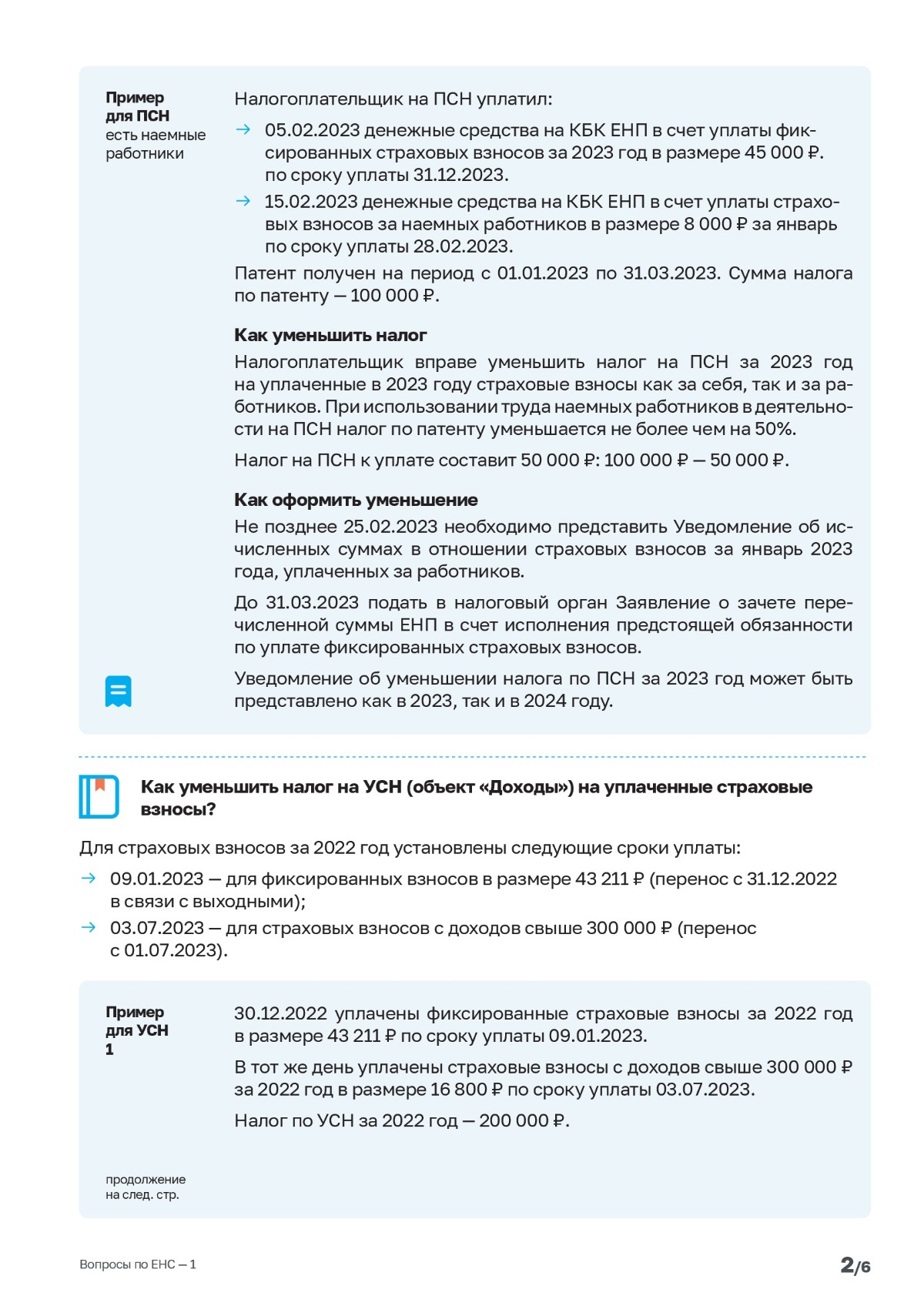 Пример для ПСН
есть наемные работники

Налогоплательщик на ПСН уплатил:

→ 05.02.2023 денежные средства на КБК ЕНП в счет уплаты фиксированных страховых взносов за 2023 год в размере 45 000 ₽. по сроку уплаты 31.12.2023.
→ 15.02.2023 денежные средства на КБК ЕНП в счет уплаты страховых взносов за наемных работников в размере 8 000 ₽ за январь по сроку уплаты 28.02.2023.

Патент получен на период с 01.01.2023 по 31.03.2023. Сумма налога по патенту — 100 000 ₽.

Как уменьшить налог

Налогоплательщик вправе уменьшить налог на ПСН за 2023 год на уплаченные в 2023 году страховые взносы как за себя, так и за работников. При использовании труда наемных работников в деятельности на ПСН налог по патенту уменьшается не более чем на 50%.

Налог на ПСН к уплате составит 50 000 ₽: 100 000 ₽ — 50 000 ₽.

Как оформить уменьшение

Не позднее 25.02.2023 необходимо представить Уведомление об исчисленных суммах в отношении страховых взносов за январь 2023 года, уплаченных за работников.

До 31.03.2023 подать в налоговый орган Заявление о зачете перечисленной суммы ЕНП в счет исполнения предстоящей обязанности по уплате фиксированных страховых взносов.

Уведомление об уменьшении налога по ПСН за 2023 год может быть представлено как в 2023, так и в 2024 году.

Как уменьшить налог на УСН (объект «Доходы») на уплаченные страховые взносы?

Для страховых взносов за 2022 год установлены следующие сроки уплаты:

→ 09.01.2023 — для фиксированных взносов в размере 43 211 ₽ (перенос с 31.12.2022 в связи с выходными);
→ 03.07.2023 — для страховых взносов с доходов свыше 300 000 ₽ (перенос с 01.07.2023).

Пример для УСН 1

30.12.2022 уплачены фиксированные страховые взносы за 2022 год в размере 43 211 ₽ по сроку уплаты 09.01.2023.

В тот же день уплачены страховые взносы с доходов свыше 300 000 ₽ за 2022 год в размере 16 800 ₽ по сроку уплаты 03.07.2023.

Налог по УСН за 2022 год — 200 000 ₽.

продолжение на след. стр.

Вопросы по ЕНС — 1

2/6